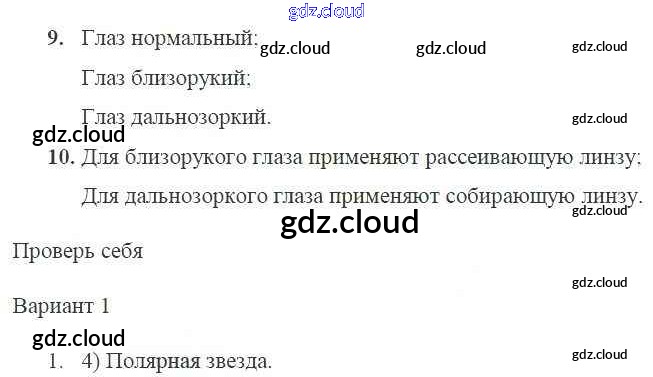 9. Глаз нормальный;

Глаз близорукий;

Глаз дальнозоркий.

10. Для близорукого глаза применяют рассеивающую линзу;

Для дальнозоркого глаза применяют собирающую линзу.

Проверь себя

Вариант 1

1. 4) Полярная звезда.

gdz.cloud